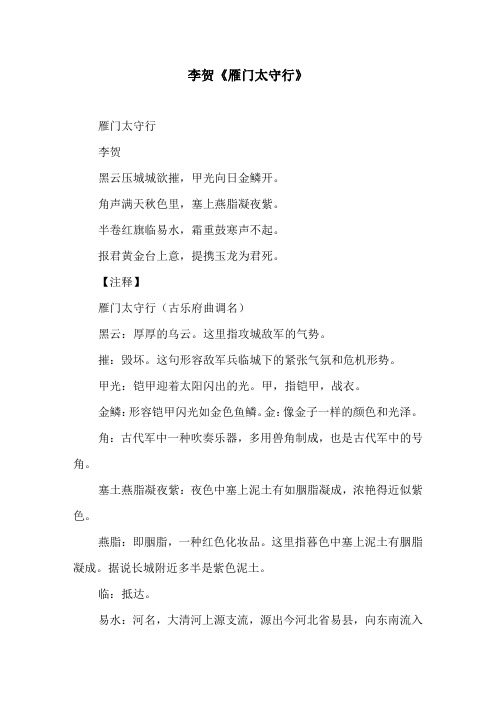 李贺《雁门太守行》

雁门太守行

李贺

黑云压城城欲摧，甲光向日金鳞开。

角声满天秋色里，塞上燕脂凝夜紫。

半卷红旗临易水，霜重鼓寒声不起。

报君黄金台上意，提携玉龙为君死。

【注释】

雁门太守行（古乐府曲调名）

黑云：厚厚的乌云。这里指攻城敌军的气势。

摧：毁坏。这句形容敌军兵临城下的紧张气氛和危机形势。

甲光：铠甲迎着太阳闪出的光。甲，指铠甲，战衣。

金鳞：形容铠甲闪光如金色鱼鳞。金：像金子一样的颜色和光泽。

角：古代军中一种吹奏乐器，多用兽角制成，也是古代军中的号角。

塞土燕脂凝夜紫：夜色中塞上泥土有如胭脂凝成，浓艳得近似紫色。

燕脂：即胭脂，一种红色化妆品。这里指暮色中塞上泥土有胭脂凝成。据说长城附近多半是紫色泥土。

临：抵达。

易水：河名，大清河上源支流，源出今河北省易县，向东南流入